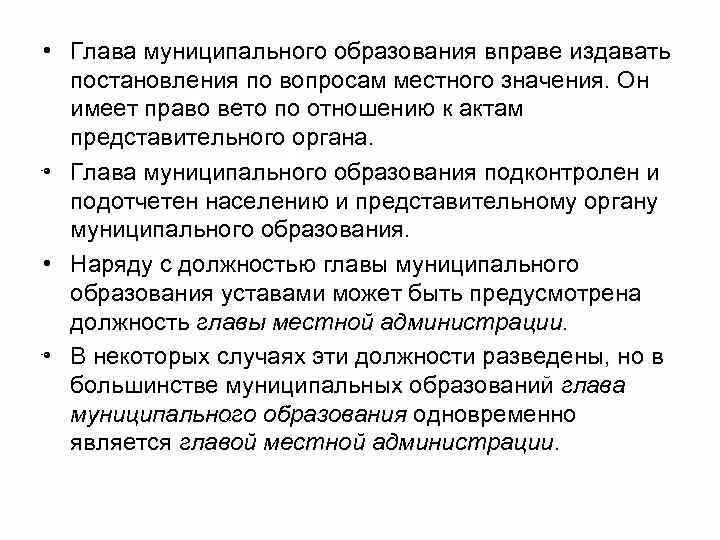 • Глава муниципального образования вправе издавать постановления по вопросам местного значения. Он имеет право вето по отношению к актам представительного органа.

• Глава муниципального образования подконтролен и подотчетен населению и представительному органу муниципального образования.

• Наряду с должностью главы муниципального образования уставами может быть предусмотрена должность главы местной администрации.

• В некоторых случаях эти должности разведены, но в большинстве муниципальных образований глава муниципального образования одновременно является главой местной администрации.